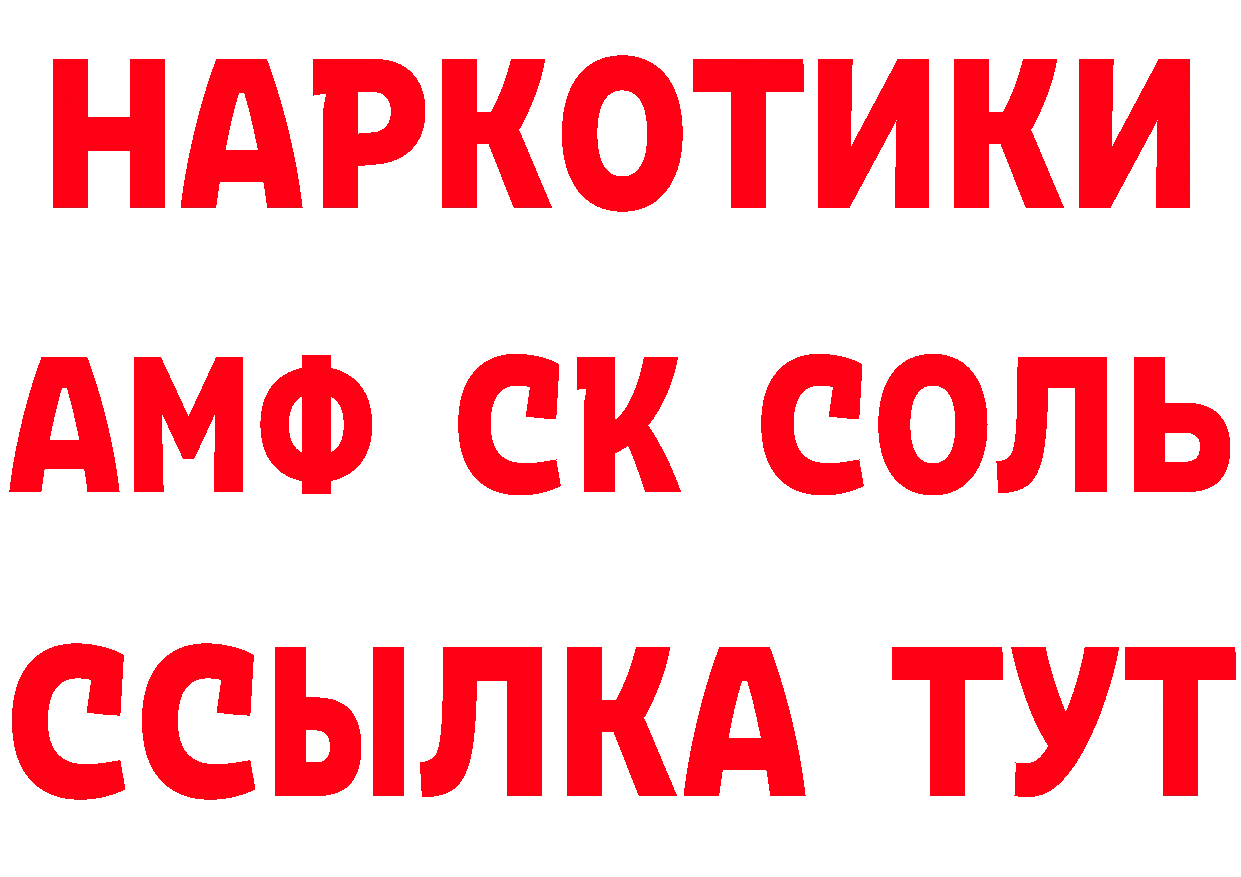 НАРКОТИКИ

АМФ СК СОЛЬ

ССЫЛКА ТУТ